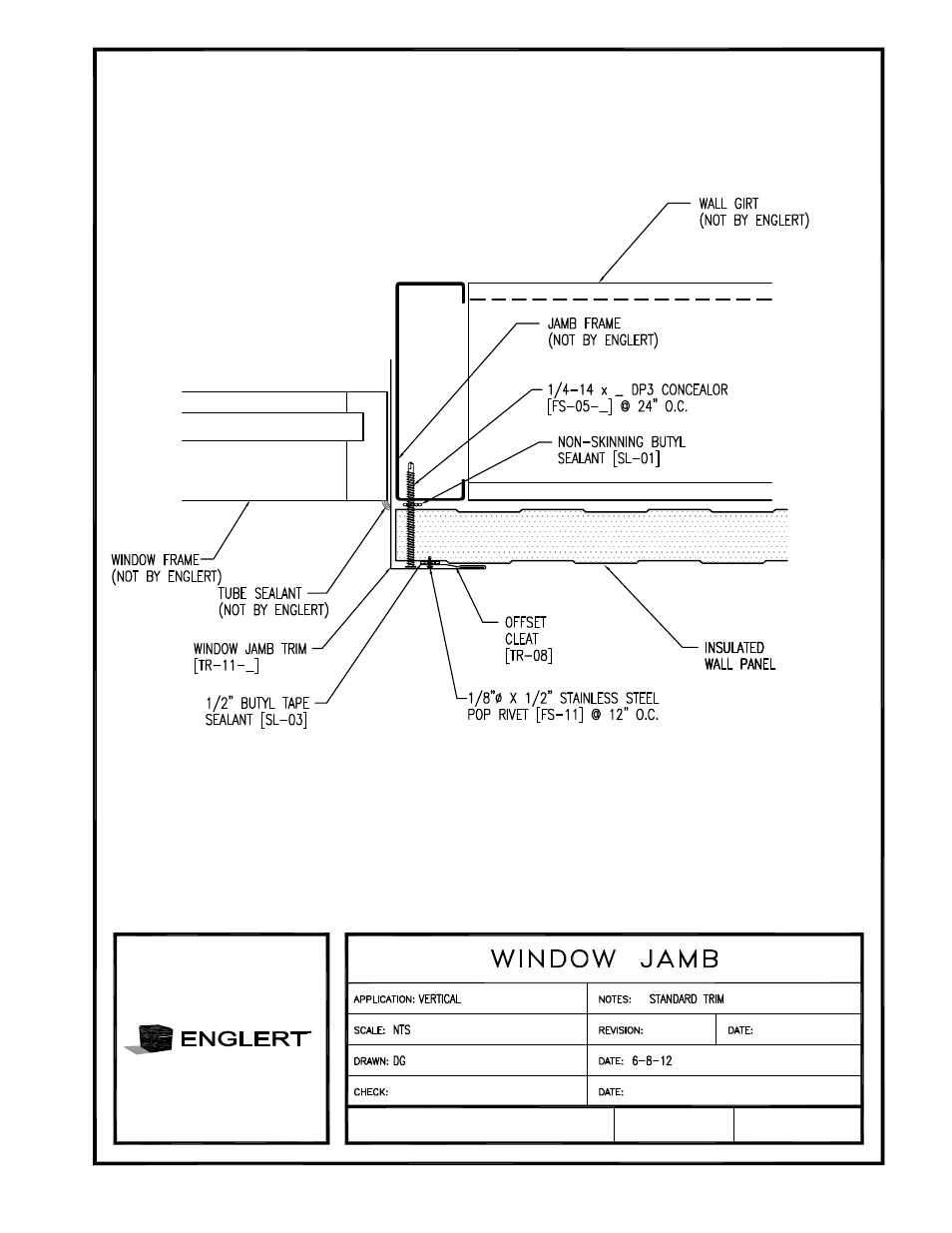 WALL GIRT
(NOT BY ENGLERT)

JAMB FRAME
(NOT BY ENGLERT)

1/4-14 x _ DP3 CONCEALOR
[FS-05-_] @ 24" O.C.

NON-SKINNING BUTYL
SEALANT [SL-01]

WINDOW FRAME
(NOT BY ENGLERT)

TUBE SEALANT
(NOT BY ENGLERT)

WINDOW JAMB TRIM
[TR-11-_]

1/2" BUTYL TAPE
SEALANT [SL-03]

OFFSET
CLEAT
[TR-08]

INSULATED
WALL PANEL

1/8"ø X 1/2" STAINLESS STEEL
POP RIVET [FS-11] @ 12" O.C.

ENGLERT

WINDOW JAMB

| APPLICATION: VERTICAL | NOTES: STANDARD TRIM | |
|---|---|---|
| SCALE: NTS | REVISION: | DATE: |
| DRAWN: DG | DATE: 6-8-12 | |
| CHECK: | DATE: | |